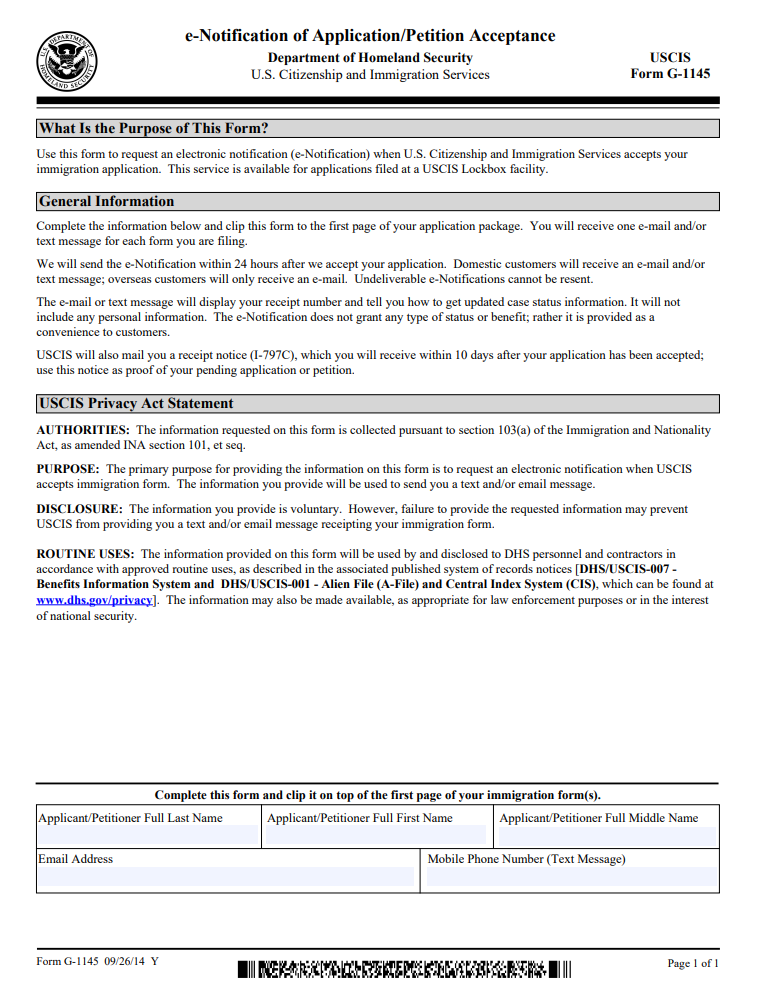 U.S. DEPARTMENT OF HOMELAND SECURITY

e-Notification of Application/Petition Acceptance

Department of Homeland Security
U.S. Citizenship and Immigration Services

USCIS
Form G-1145

What Is the Purpose of This Form?

Use this form to request an electronic notification (e-Notification) when U.S. Citizenship and Immigration Services accepts your immigration application. This service is available for applications filed at a USCIS Lockbox facility.

General Information

Complete the information below and clip this form to the first page of your application package. You will receive one e-mail and/or text message for each form you are filing.

We will send the e-Notification within 24 hours after we accept your application. Domestic customers will receive an e-mail and/or text message; overseas customers will only receive an e-mail. Undeliverable e-Notifications cannot be resent.

The e-mail or text message will display your receipt number and tell you how to get updated case status information. It will not include any personal information. The e-Notification does not grant any type of status or benefit; rather it is provided as a convenience to customers.

USCIS will also mail you a receipt notice (I-797C), which you will receive within 10 days after your application has been accepted; use this notice as proof of your pending application or petition.

USCIS Privacy Act Statement

AUTHORITIES: The information requested on this form is collected pursuant to section 103(a) of the Immigration and Nationality Act, as amended INA section 101, et seq.

PURPOSE: The primary purpose for providing the information on this form is to request an electronic notification when USCIS accepts immigration form. The information you provide will be used to send you a text and/or email message.

DISCLOSURE: The information you provide is voluntary. However, failure to provide the requested information may prevent USCIS from providing you a text and/or email message receipting your immigration form.

ROUTINE USES: The information provided on this form will be used by and disclosed to DHS personnel and contractors in accordance with approved routine uses, as described in the associated published system of records notices [DHS/USCIS-007 - Benefits Information System and DHS/USCIS-001 - Alien File (A-File) and Central Index System (CIS), which can be found at www.dhs.gov/privacy]. The information may also be made available, as appropriate for law enforcement purposes or in the interest of national security.

Complete this form and clip it on top of the first page of your immigration form(s).

| Applicant/Petitioner Full Last Name | Applicant/Petitioner Full First Name | Applicant/Petitioner Full Middle Name |
|---|---|---|
| | | |

| Email Address | Mobile Phone Number (Text Message) |
|---|---|
| | |

Form G-1145 09/26/14 Y

Page 1 of 1